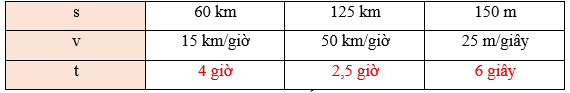 | s | 60 km | 125 km | 150 m |
|---|---|---|---|
| v | 15 km/giờ | 50 km/giờ | 25 m/giây |
| t | 4 giờ | 2,5 giờ | 6 giây |